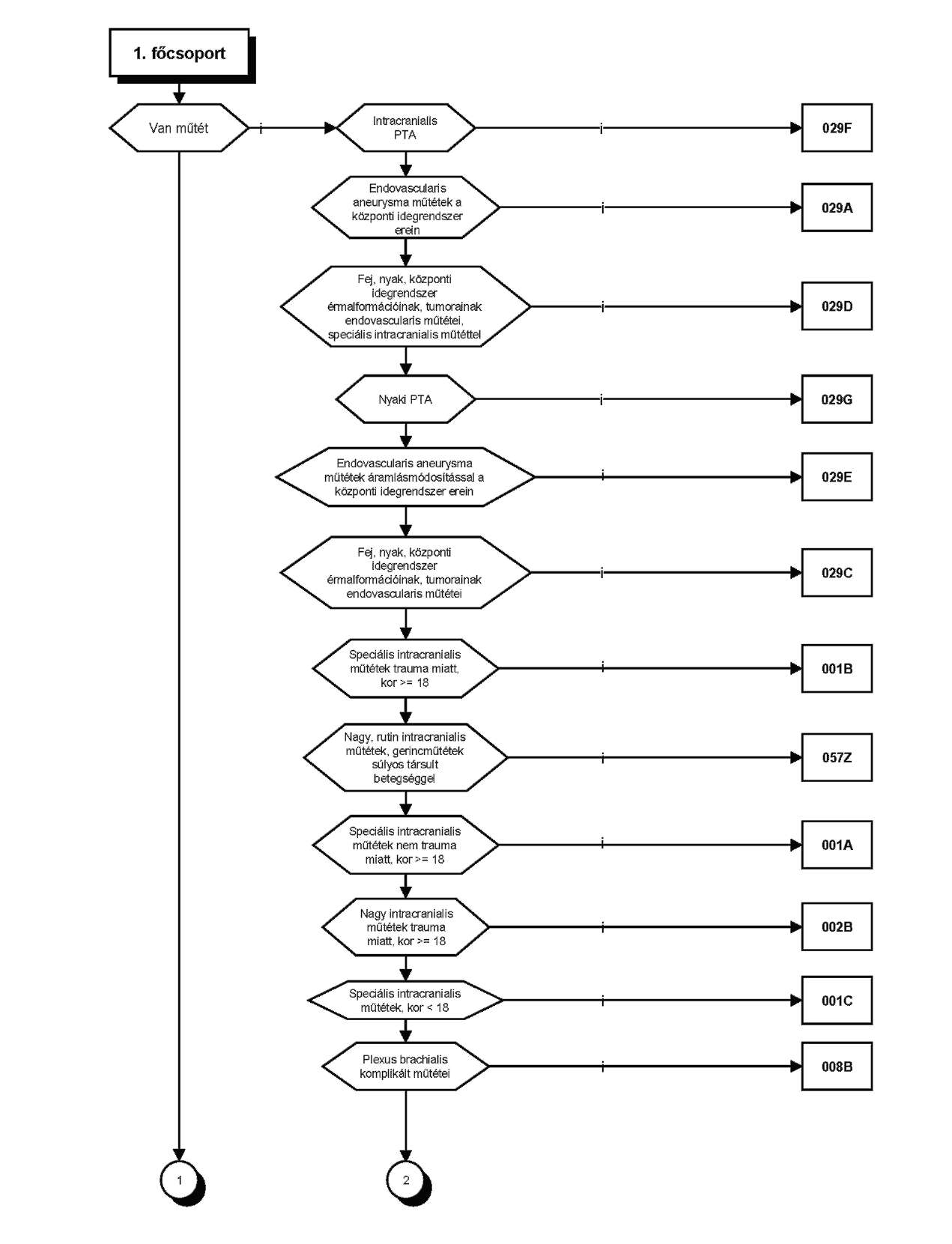 1. főcsoport

Van műtét

i

Intracranialis PTA

i

029F

Endovascularis aneurysma műtétek a központi idegrendszer erein

i

029A

Fej, nyak, központi idegrendszer érmalformációinak, tumorainak endovascularis műtétei, speciális intracranialis műtéttel

i

029D

Nyaki PTA

i

029G

Endovascularis aneurysma műtétek áramlásmódosítással a központi idegrendszer erein

i

029E

Fej, nyak, központi idegrendszer érmalformációinak, tumorainak endovascularis műtétei

i

029C

Speciális intracranialis műtétek trauma miatt, kor >= 18

i

001B

Nagy, rutin intracranialis műtétek, gerincműtétek súlyos társult betegséggel

i

057Z

Speciális intracranialis műtétek nem trauma miatt, kor >= 18

i

001A

Nagy intracranialis műtétek trauma miatt, kor >= 18

i

002B

Speciális intracranialis műtétek, kor < 18

i

001C

Plexus brachialis komplikált műtétei

i

008B

1

2